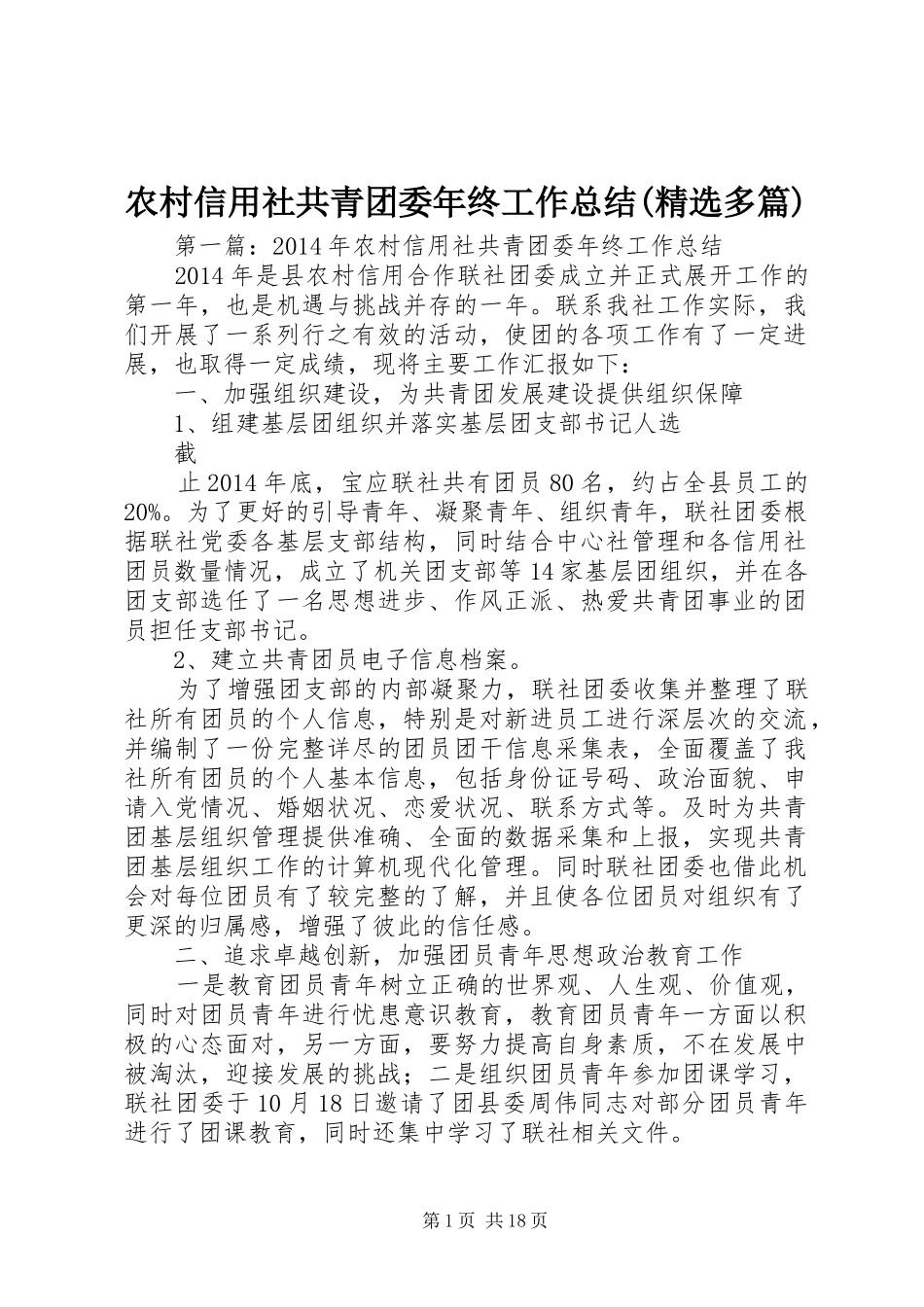 农村信用社共青团委年终工作总结(精选多篇)

第一篇：2014年农村信用社共青团委年终工作总结

2014年是县农村信用合作联社团委成立并正式展开工作的第一年，也是机遇与挑战并存的一年。联系我社工作实际，我们开展了一系列行之有效的活动，使团的各项工作有了一定进展，也取得一定成绩，现将主要工作汇报如下：

一、加强组织建设，为共青团发展建设提供组织保障

1、组建基层团组织并落实基层团支部书记人选

截

止2014年底，宝应联社共有团员80名，约占全县员工的20%。为了更好的引导青年、凝聚青年、组织青年，联社团委根据联社党委各基层支部结构，同时结合中心社管理和各信用社团员数量情况，成立了机关团支部等14家基层团组织，并在各团支部选任了一名思想进步、作风正派、热爱共青团事业的团员担任支部书记。

2、建立共青团员电子信息档案。

为了增强团支部的内部凝聚力，联社团委收集并整理了联社所有团员的个人信息，特别是对新进员工进行深层次的交流，并编制了一份完整详尽的团员团干信息采集表，全面覆盖了我社所有团员的个人基本信息，包括身份证号码、政治面貌、申请入党情况、婚姻状况、恋爱状况、联系方式等。及时为共青团基层组织管理提供准确、全面的数据采集和上报，实现共青团基层组织工作的计算机现代化管理。同时联社团委也借此机会对每位团员有了较完整的了解，并且使各位团员对组织有了更深的归属感，增强了彼此的信任感。

二、追求卓越创新，加强团员青年思想政治教育工作

一是教育团员青年树立正确的世界观、人生观、价值观，同时对团员青年进行忧患意识教育，教育团员青年一方面以积极的心态面对，另一方面，要努力提高自身素质，不在发展中被淘汰，迎接发展的挑战；二是组织团员青年参加团课学习，联社团委于10月18日邀请了团县委周伟同志对部分团员青年进行了团课教育，同时还集中学习了联社相关文件。

第1页 共18页